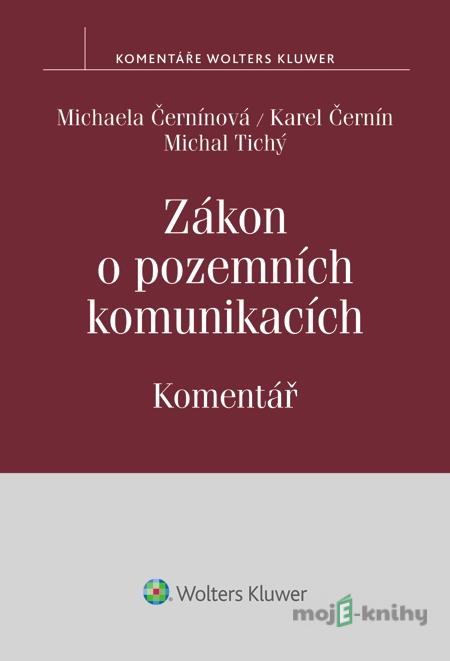 KOMENTÁŘE WOLTERS KLUWER

Michaela Černínová / Karel Černín
Michal Tichý

Zákon o pozemních komunikacích

Komentář

Wolters Kluwer

mojE-knihy